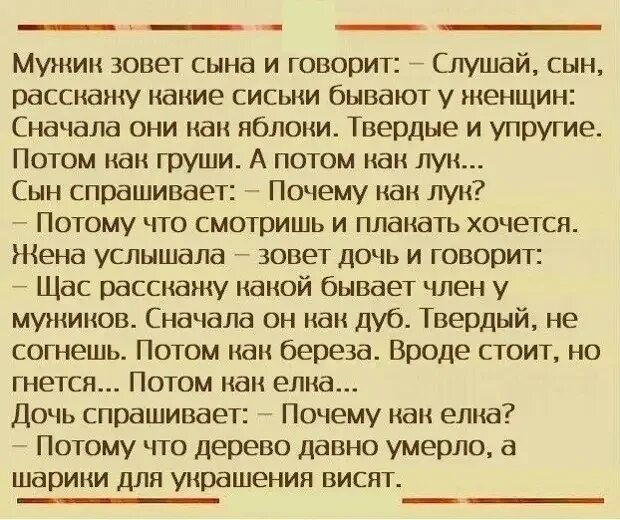 Мужик зовет сына и говорит: – Слушай, сын, расскажу какие сиськи бывают у женщин: Сначала они как яблоки. Твердые и упругие. Потом как груши. А потом как лук...
Сын спрашивает: – Почему как лук?
– Потому что смотришь и плакать хочется.
Жена услышала – зовет дочь и говорит:
– Щас расскажу какой бывает член у мужиков. Сначала он как дуб. Твердый, не согнешь. Потом как береза. Вроде стоит, но гнется... Потом как елка...
Дочь спрашивает: – Почему как елка?
– Потому что дерево давно умерло, а шарики для украшения висят.